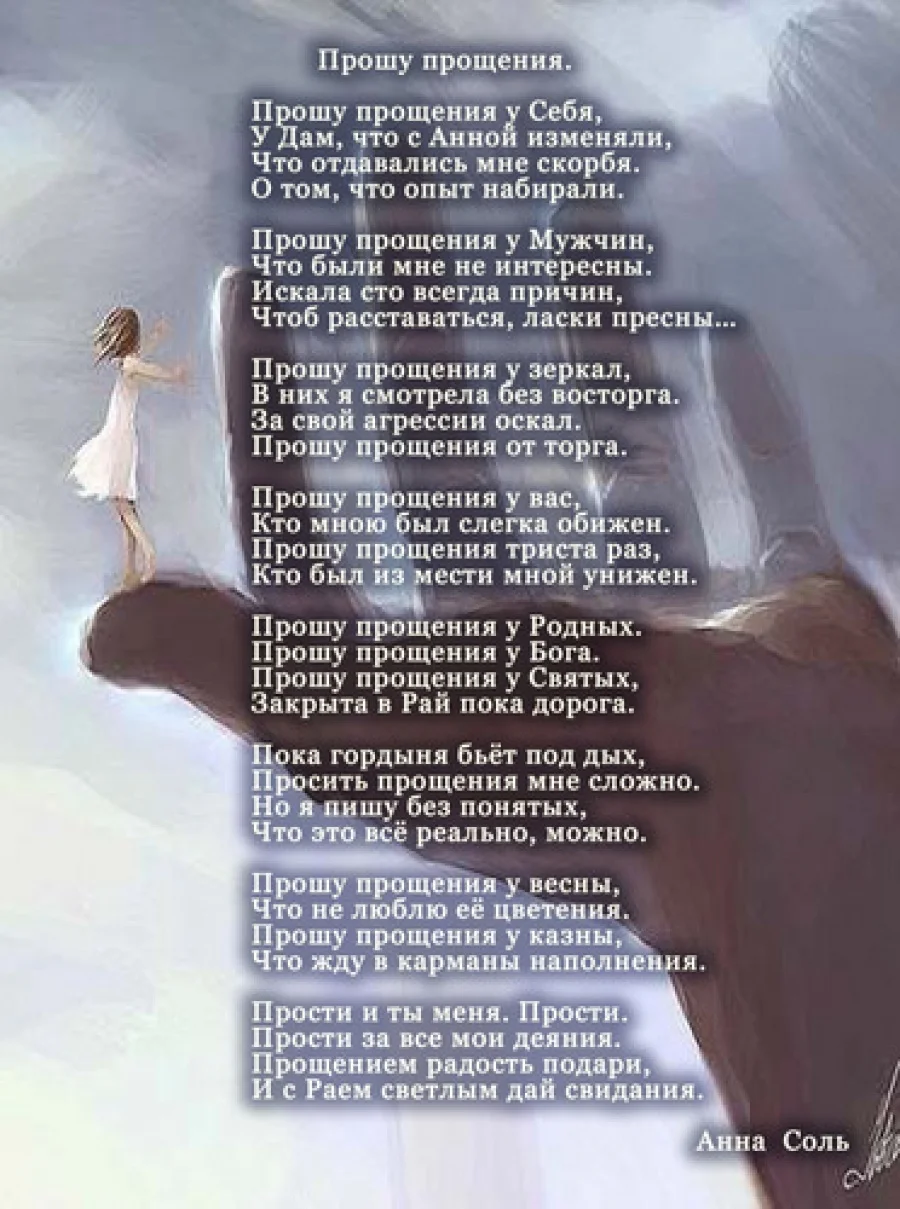 Прошу прощения.

Прошу прощения у Себя,
У Дам, что с Анной изменяли,
Что отдавались мне скорбя.
О том, что опыт набирали.

Прошу прощения у Мужчин,
Что были мне не интересны.
Искала сто всегда причин,
Чтоб расставаться, ласки пресны...

Прошу прощения у зеркал,
В них я смотрела без восторга.
За свой агрессии оскал.
Прошу прощения от торга.

Прошу прощения у вас,
Кто мною был слегка обижен.
Прошу прощения триста раз,
Кто был из мести мной унижен.

Прошу прощения у Родных.
Прошу прощения у Бога.
Прошу прощения у Святых,
Закрыта в Рай пока дорога.

Пока гордыня бьёт под дых,
Просить прощения мне сложно.
Но я пишу без понятых,
Что это всё реально, можно.

Прошу прощения у весны,
Что не люблю её цветения.
Прошу прощения у казны,
Что жду в карманы наполнения.

Прости и ты меня. Прости.
Прости за все мои деяния.
Прощением радость подари,
И с Раем светлым дай свидания.

Анна Соль